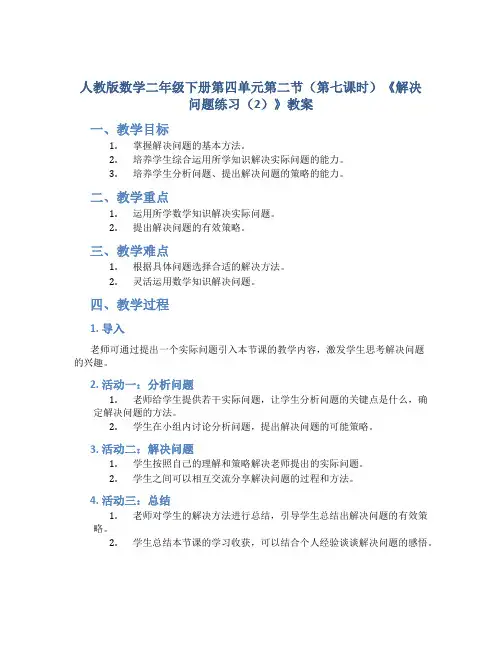 人教版数学二年级下册第四单元第二节（第七课时）《解决问题练习（2）》教案

一、教学目标

1. 掌握解决问题的基本方法。
2. 培养学生综合运用所学知识解决实际问题的能力。
3. 培养学生分析问题、提出解决问题的策略的能力。

二、教学重点

1. 运用所学数学知识解决实际问题。
2. 提出解决问题的有效策略。

三、教学难点

1. 根据具体问题选择合适的解决方法。
2. 灵活运用数学知识解决问题。

四、教学过程

1. 导入

老师可通过提出一个实际问题引入本节课的教学内容，激发学生思考解决问题的兴趣。

2. 活动一：分析问题

1. 老师给学生提供若干实际问题，让学生分析问题的关键点是什么，确定解决问题的方法。
2. 学生在小组内讨论分析问题，提出解决问题的可能策略。

3. 活动二：解决问题

1. 学生按照自己的理解和策略解决老师提出的实际问题。
2. 学生之间可以相互交流分享解决问题的过程和方法。

4. 活动三：总结

1. 老师对学生的解决方法进行总结，引导学生总结出解决问题的有效策略。
2. 学生总结本节课的学习收获，可以结合个人经验谈谈解决问题的感悟。